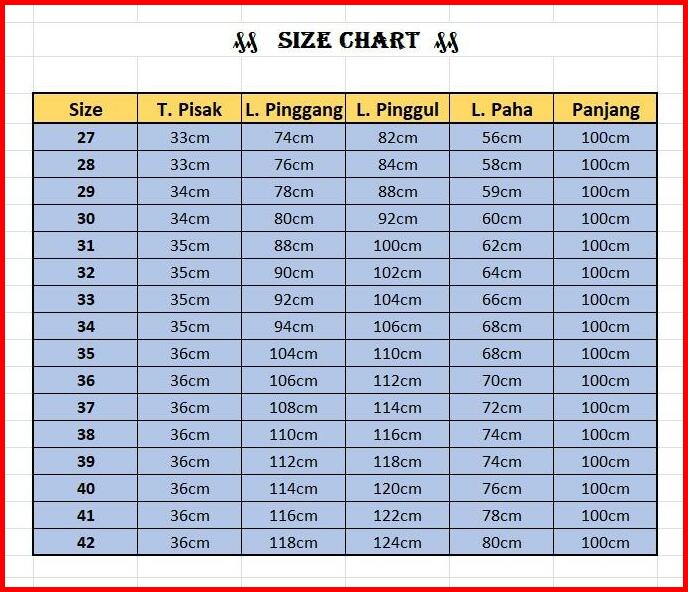 SIZE CHART

| Size | T. Pisak | L. Pinggang | L. Pinggul | L. Paha | Panjang |
|---|---|---|---|---|---|
| 27 | 33cm | 74cm | 82cm | 56cm | 100cm |
| 28 | 33cm | 76cm | 84cm | 58cm | 100cm |
| 29 | 34cm | 78cm | 88cm | 59cm | 100cm |
| 30 | 34cm | 80cm | 92cm | 60cm | 100cm |
| 31 | 35cm | 88cm | 100cm | 62cm | 100cm |
| 32 | 35cm | 90cm | 102cm | 64cm | 100cm |
| 33 | 35cm | 92cm | 104cm | 66cm | 100cm |
| 34 | 35cm | 94cm | 106cm | 68cm | 100cm |
| 35 | 36cm | 104cm | 110cm | 68cm | 100cm |
| 36 | 36cm | 106cm | 112cm | 70cm | 100cm |
| 37 | 36cm | 108cm | 114cm | 72cm | 100cm |
| 38 | 36cm | 110cm | 116cm | 74cm | 100cm |
| 39 | 36cm | 112cm | 118cm | 74cm | 100cm |
| 40 | 36cm | 114cm | 120cm | 76cm | 100cm |
| 41 | 36cm | 116cm | 122cm | 78cm | 100cm |
| 42 | 36cm | 118cm | 124cm | 80cm | 100cm |